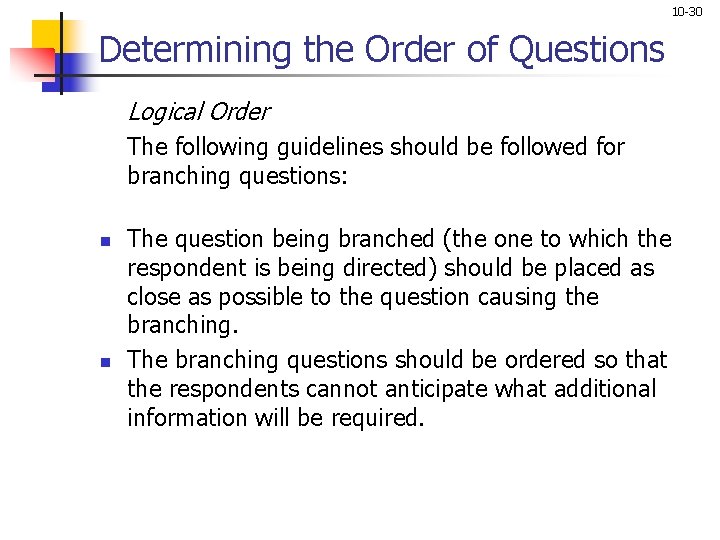 10-30

Determining the Order of Questions

Logical Order

The following guidelines should be followed for branching questions:

• The question being branched (the one to which the respondent is being directed) should be placed as close as possible to the question causing the branching.
• The branching questions should be ordered so that the respondents cannot anticipate what additional information will be required.